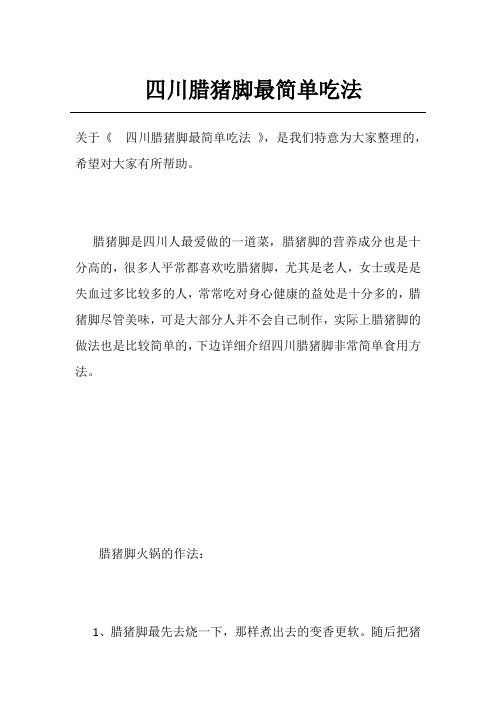 四川腊猪脚最简单吃法

关于《 四川腊猪脚最简单吃法 》，是我们特意为大家整理的，希望对大家有所帮助。

腊猪脚是四川人最爱做的一道菜，腊猪脚的营养成分也是十分高的，很多人平常都喜欢吃腊猪脚，尤其是老人，女士或是是失血过多比较多的人，常常吃对身心健康的益处是十分多的，腊猪脚尽管美味，可是大部分人并不会自己制作，实际上腊猪脚的做法也是比较简单的，下边详细介绍四川腊猪脚非常简单食用方法。

腊猪脚火锅的作法：

1、腊猪脚最先去烧一下，那样煮出去的变香更软。随后把猪